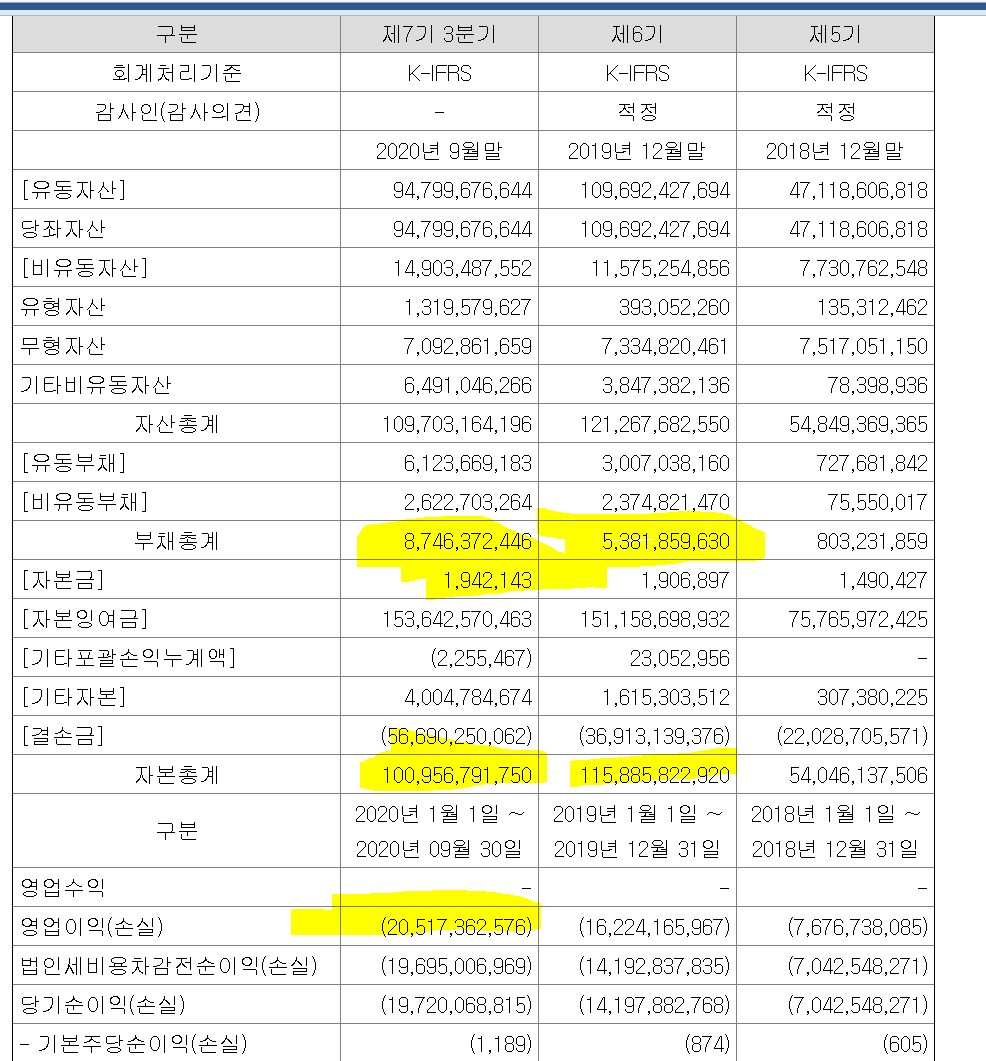 | 구분 | 제7기 3분기 | 제6기 | 제5기 |
|---|---|---|---|
| 회계처리기준 | K-IFRS | K-IFRS | K-IFRS |
| 감사인(감사의견) | - | 적정 | 적정 |
| | 2020년 9월말 | 2019년 12월말 | 2018년 12월말 |
| [유동자산] | 94,799,676,644 | 109,692,427,694 | 47,118,606,818 |
| 당좌자산 | 94,799,676,644 | 109,692,427,694 | 47,118,606,818 |
| [비유동자산] | 14,903,487,552 | 11,575,254,856 | 7,730,762,548 |
| 유형자산 | 1,319,579,627 | 393,052,260 | 135,312,462 |
| 무형자산 | 7,092,861,659 | 7,334,820,461 | 7,517,051,150 |
| 기타비유동자산 | 6,491,046,266 | 3,847,382,136 | 78,398,936 |
| 자산총계 | 109,703,164,196 | 121,267,682,550 | 54,849,369,365 |
| [유동부채] | 6,123,669,183 | 3,007,038,160 | 727,681,842 |
| [비유동부채] | 2,622,703,264 | 2,374,821,470 | 75,550,017 |
| 부채총계 | 8,746,372,446 | 5,381,859,630 | 803,231,859 |
| [자본금] | 1,942,143 | 1,906,897 | 1,490,427 |
| [자본잉여금] | 153,642,570,463 | 151,158,698,932 | 75,765,972,425 |
| [기타포괄손익누계액] | (2,255,467) | 23,052,956 | - |
| [기타자본] | 4,004,784,674 | 1,615,303,512 | 307,380,225 |
| [결손금] | (56,690,250,062) | (36,913,139,376) | (22,028,705,571) |
| 자본총계 | 100,956,791,750 | 115,885,822,920 | 54,046,137,506 |
| 구분 | 2020년 1월 1일 ~ 2020년 09월 30일 | 2019년 1월 1일 ~ 2019년 12월 31일 | 2018년 1월 1일 ~ 2018년 12월 31일 |
| 영업수익 | - | - | - |
| 영업이익(손실) | (20,517,362,576) | (16,224,165,967) | (7,676,738,085) |
| 법인세비용차감전순이익(손실) | (19,695,006,969) | (14,192,837,835) | (7,042,548,271) |
| 당기순이익(손실) | (19,720,068,815) | (14,197,882,768) | (7,042,548,271) |
| - 기본주당순이익(손실) | (1,189) | (874) | (605) |